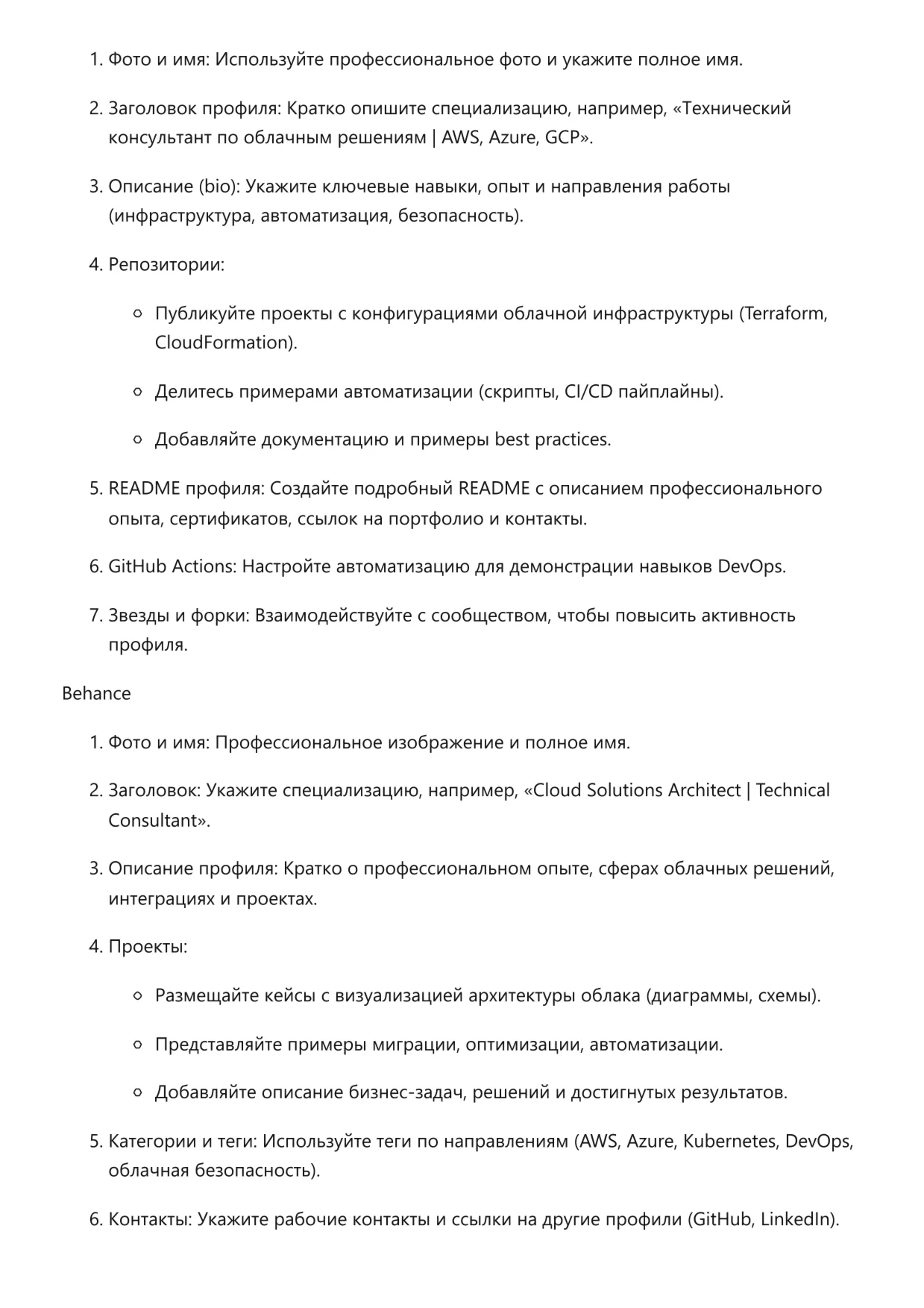 1. Фото и имя: Используйте профессиональное фото и укажите полное имя.

2. Заголовок профиля: Кратко опишите специализацию, например, «Технический консультант по облачным решениям | AWS, Azure, GCP».

3. Описание (bio): Укажите ключевые навыки, опыт и направления работы (инфраструктура, автоматизация, безопасность).

4. Репозитории:

◦ Публикуйте проекты с конфигурациями облачной инфраструктуры (Terraform, CloudFormation).

◦ Делитесь примерами автоматизации (скрипты, CI/CD пайплайны).

◦ Добавляйте документацию и примеры best practices.

5. README профиля: Создайте подробный README с описанием профессионального опыта, сертификатов, ссылок на портфолио и контакты.

6. GitHub Actions: Настройте автоматизацию для демонстрации навыков DevOps.

7. Звезды и форки: Взаимодействуйте с сообществом, чтобы повысить активность профиля.

Behance

1. Фото и имя: Профессиональное изображение и полное имя.

2. Заголовок: Укажите специализацию, например, «Cloud Solutions Architect | Technical Consultant».

3. Описание профиля: Кратко о профессиональном опыте, сферах облачных решений, интеграциях и проектах.

4. Проекты:

◦ Размещайте кейсы с визуализацией архитектуры облака (диаграммы, схемы).

◦ Представляйте примеры миграции, оптимизации, автоматизации.

◦ Добавляйте описание бизнес-задач, решений и достигнутых результатов.

5. Категории и теги: Используйте теги по направлениям (AWS, Azure, Kubernetes, DevOps, облачная безопасность).

6. Контакты: Укажите рабочие контакты и ссылки на другие профили (GitHub, LinkedIn).